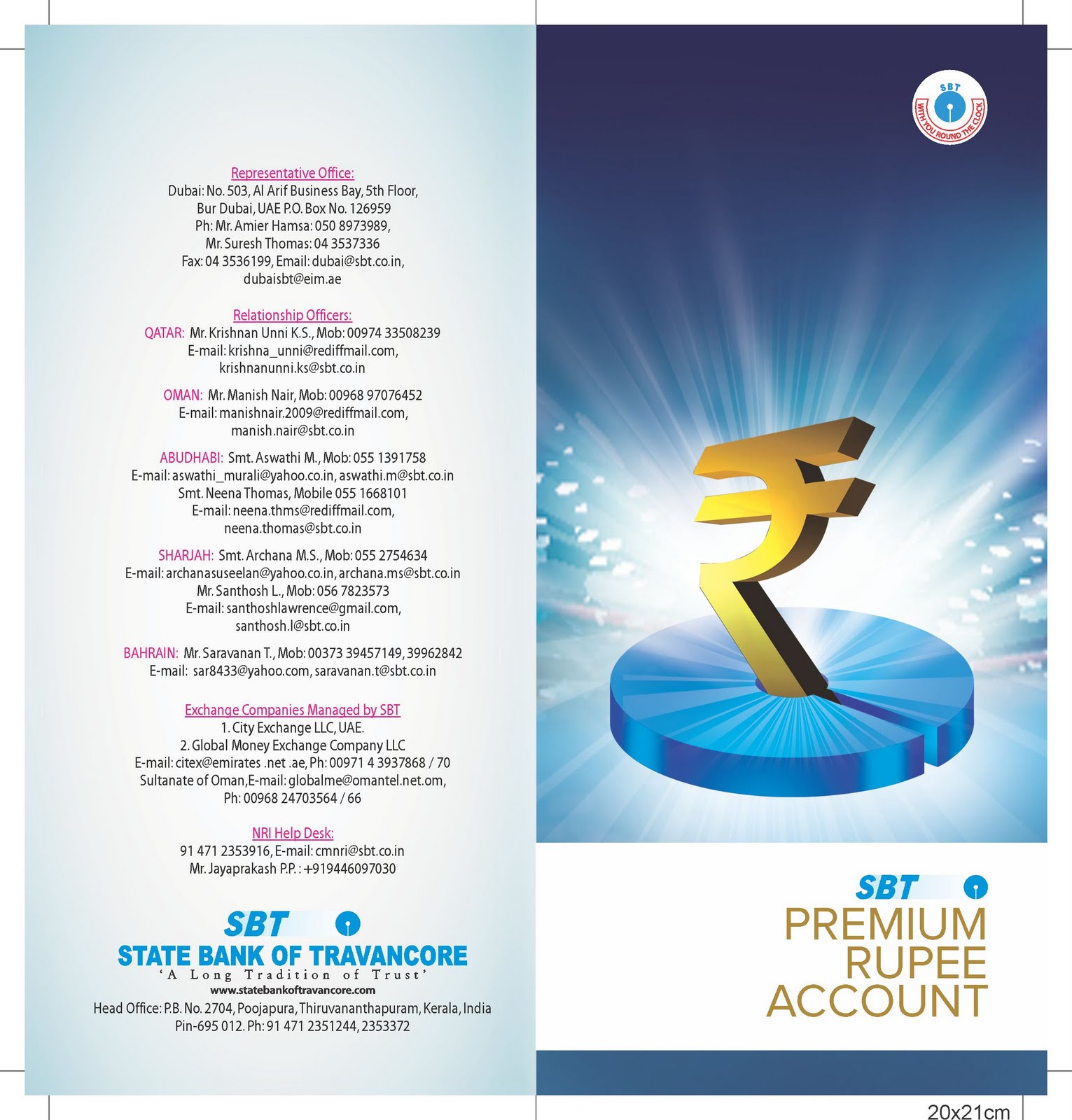 Representative Office:
Dubai: No. 503, Al Arif Business Bay, 5th Floor,
Bur Dubai, UAE P.O. Box No. 126959
Ph: Mr. Amier Hamsa: 050 8973989,
Mr. Suresh Thomas: 04 3537336
Fax: 04 3536199, Email: dubai@sbt.co.in,
dubaisbt@eim.ae

Relationship Officers:
QATAR: Mr. Krishnan Unni K.S., Mob: 00974 33508239
E-mail: krishna_unni@rediffmail.com,
krishnanunni.ks@sbt.co.in

OMAN: Mr. Manish Nair, Mob: 00968 97076452
E-mail: manishnair.2009@rediffmail.com,
manish.nair@sbt.co.in

ABUDHABI: Smt. Aswathi M., Mob: 055 1391758
E-mail: aswathi_murali@yahoo.co.in, aswathi.m@sbt.co.in
Smt. Neena Thomas, Mobile 055 1668101
E-mail: neena.thms@rediffmail.com,
neena.thomas@sbt.co.in

SHARJAH: Smt. Archana M.S., Mob: 055 2754634
E-mail: archanasuseelan@yahoo.co.in, archana.ms@sbt.co.in
Mr. Santhosh L., Mob: 056 7823573
E-mail: santhoshlawrence@gmail.com,
santhosh.l@sbt.co.in

BAHRAIN: Mr. Saravanan T., Mob: 00373 39457149, 39962842
E-mail: sar8433@yahoo.com, saravanan.t@sbt.co.in

Exchange Companies Managed by SBT
1. City Exchange LLC, UAE.
2. Global Money Exchange Company LLC
E-mail: citex@emirates .net .ae, Ph: 00971 4 3937868 / 70
Sultanate of Oman, E-mail: globalme@omantel.net.om,
Ph: 00968 24703564 / 66

NRI Help Desk:
91 471 2353916, E-mail: cmnri@sbt.co.in
Mr. Jayaprakash P.P. : +919446097030

SBT
STATE BANK OF TRAVANCORE
'A Long Tradition of Trust'
www.statebankoftravancore.com
Head Office: P.B. No. 2704, Poojapura, Thiruvananthapuram, Kerala, India
Pin-695 012. Ph: 91 471 2351244, 2353372

SBT
WITH YOU ROUND THE CLOCK

SBT
PREMIUM
RUPEE
ACCOUNT

20x21cm